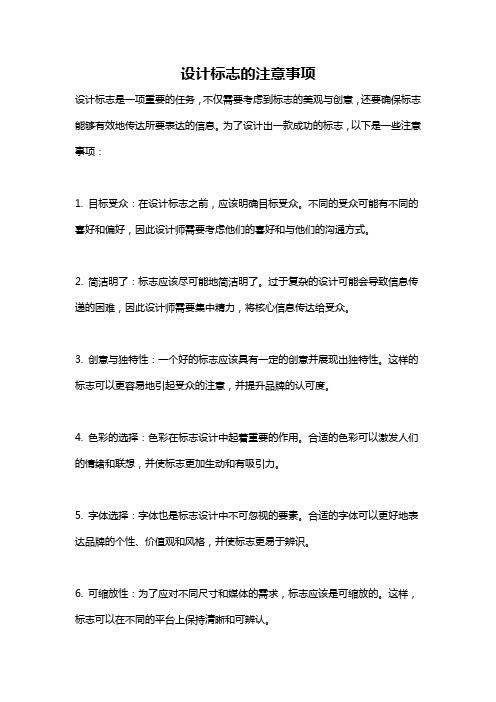 设计标志的注意事项

设计标志是一项重要的任务，不仅需要考虑到标志的美观与创意，还要确保标志能够有效地传达所要表达的信息。为了设计出一款成功的标志，以下是一些注意事项：

1. 目标受众：在设计标志之前，应该明确目标受众。不同的受众可能有不同的喜好和偏好，因此设计师需要考虑他们的喜好和与他们的沟通方式。

2. 简洁明了：标志应该尽可能地简洁明了。过于复杂的设计可能会导致信息传递的困难，因此设计师需要集中精力，将核心信息传达给受众。

3. 创意与独特性：一个好的标志应该具有一定的创意并展现出独特性。这样的标志可以更容易地引起受众的注意，并提升品牌的认可度。

4. 色彩的选择：色彩在标志设计中起着重要的作用。合适的色彩可以激发人们的情绪和联想，并使标志更加生动和有吸引力。

5. 字体选择：字体也是标志设计中不可忽视的要素。合适的字体可以更好地表达品牌的个性、价值观和风格，并使标志更易于辨识。

6. 可缩放性：为了应对不同尺寸和媒体的需求，标志应该是可缩放的。这样，标志可以在不同的平台上保持清晰和可辨认。